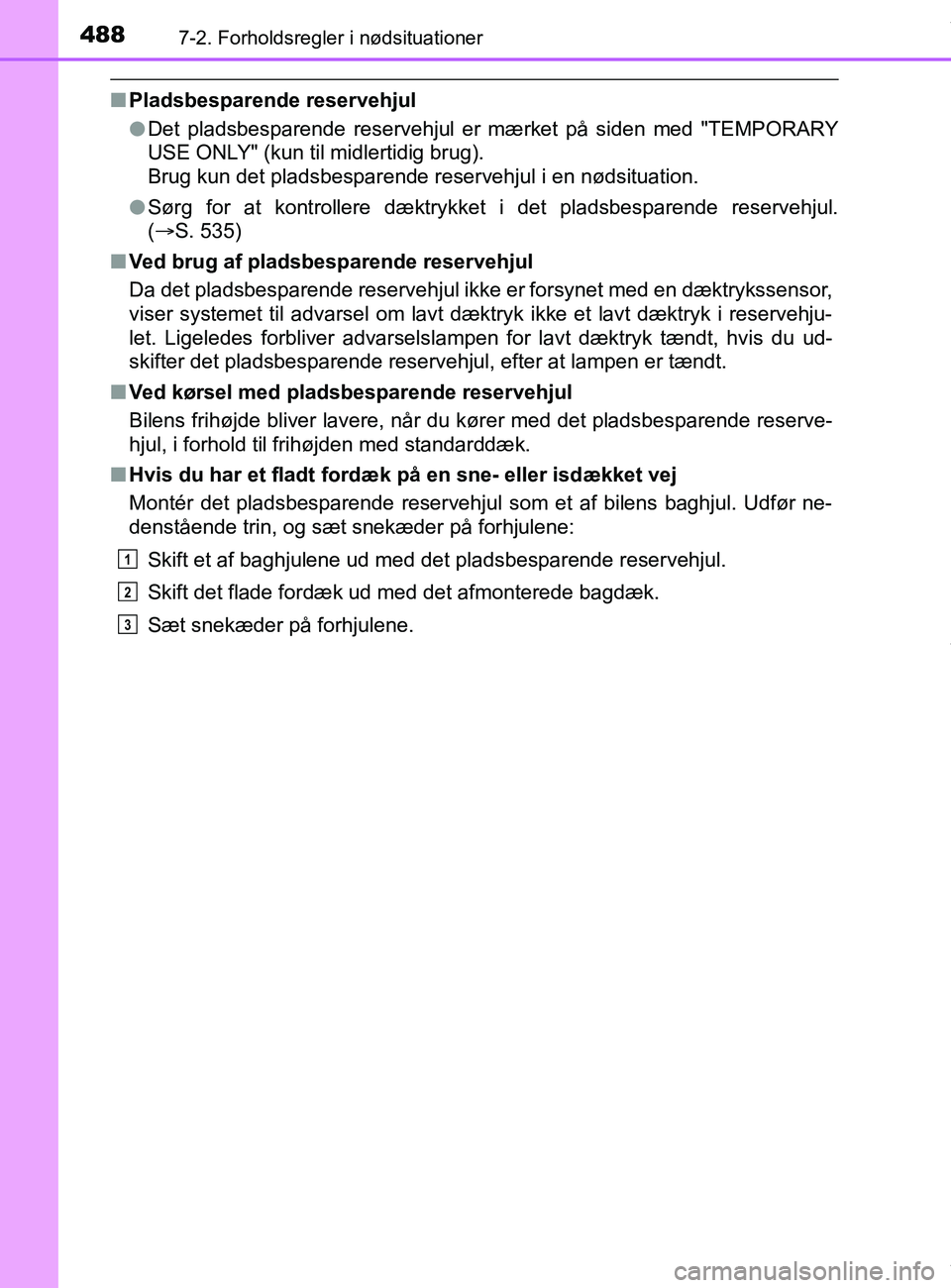 488 7-2. Forholdsregler i nødsituationer

■ Pladsbesparende reservehjul

● Det pladsbesparende reservehjul er mærket på siden med "TEMPORARY USE ONLY" (kun til midlertidig brug).
Brug kun det pladsbesparende reservehjul i en nødsituation.

● Sørg for at kontrollere dæktrykket i det pladsbesparende reservehjul. (→S. 535)

■ Ved brug af pladsbesparende reservehjul

Da det pladsbesparende reservehjul ikke er forsynet med en dæktrykssensor, viser systemet til advarsel om lavt dæktryk ikke et lavt dæktryk i reservehjulet. Ligeledes forbliver advarselslampen for lavt dæktryk tændt, hvis du udskifter det pladsbesparende reservehjul, efter at lampen er tændt.

■ Ved kørsel med pladsbesparende reservehjul

Bilens frihøjde bliver lavere, når du kører med det pladsbesparende reservehjul, i forhold til frihøjden med standarddæk.

■ Hvis du har et fladt fordæk på en sne- eller isdækket vej

Montér det pladsbesparende reservehjul som et af bilens baghjul. Udfør nedenstående trin, og sæt snekæder på forhjulene:

1 Skift et af baghjulene ud med det pladsbesparende reservehjul.

2 Skift det flade fordæk ud med det afmonterede bagdæk.

3 Sæt snekæder på forhjulene.

carmanualsonline.info